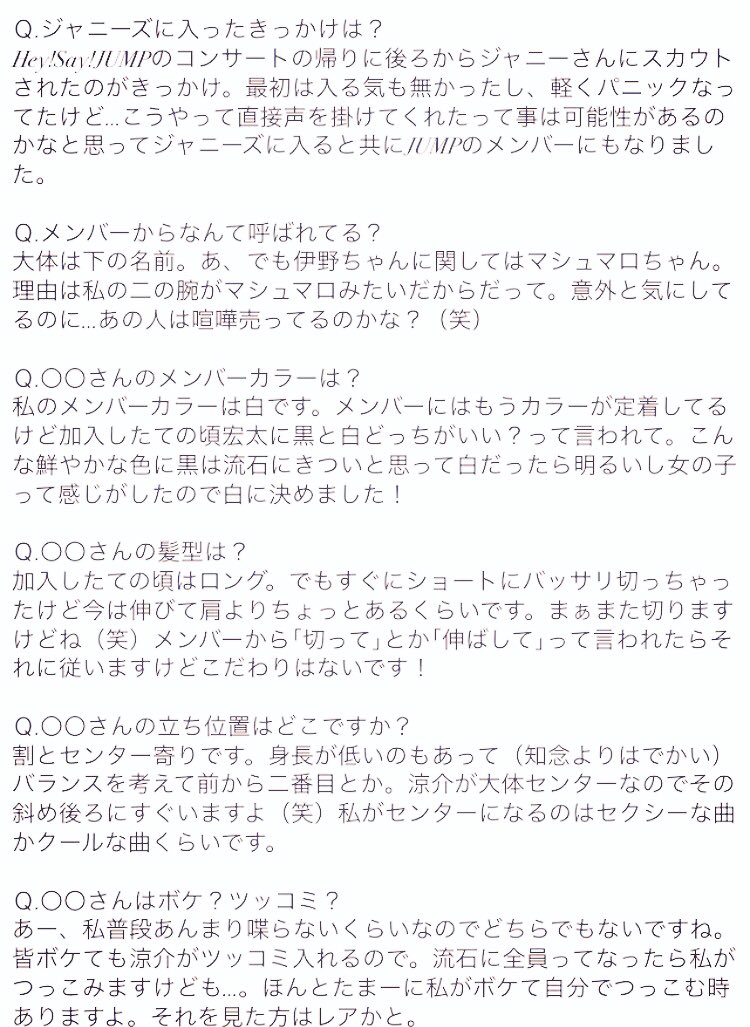 Q.ジャニーズに入ったきっかけは？
Hey!Say!JUMPのコンサートの帰りに後ろからジャニーさんにスカウトされたのがきっかけ。最初は入る気も無かったし、軽くパニックなってたけど…こうやって直接声を掛けてくれたって事は可能性があるのかなと思ってジャニーズに入ると共にJUMPのメンバーにもなりました。

Q.メンバーからなんて呼ばれてる？
大体は下の名前。あ、でも伊野ちゃんに関してはマシュマロちゃん。理由は私の二の腕がマシュマロみたいだからだって。意外と気にしてるのに…あの人は喧嘩売ってるのかな？（笑）

Q.〇〇さんのメンバーカラーは？
私のメンバーカラーは白です。メンバーにはもうカラーが定着してるけど加入したての頃宏太に黒と白どっちがいい？って言われて。こんな鮮やかな色に黒は流石にきついと思って白だったら明るいし女の子って感じがしたので白に決めました！

Q.〇〇さんの髪型は？
加入したての頃はロング。でもすぐにショートにバッサリ切っちゃったけど今は伸びて肩よりちょっとあるくらいです。まぁまた切りますけどね（笑）メンバーから｢切って｣とか｢伸ばして｣って言われたらそれに従いますけどこだわりはないです！

Q.〇〇さんの立ち位置はどこですか？
割とセンター寄りです。身長が低いのもあって（知念よりはでかい）バランスを考えて前から二番目とか。涼介が大体センターなのでその斜め後ろにすぐいますよ（笑）私がセンターになるのはセクシーな曲かクールな曲くらいです。

Q.〇〇さんはボケ？ツッコミ？
あー、私普段あんまり喋らないくらいなのでどちらでもないですね。皆ボケても涼介がツッコミ入れるので。流石に全員ってなったら私がつっこみますけども…。ほんとたまーに私がボケて自分でつっこむ時ありますよ。それを見た方はレアかと。